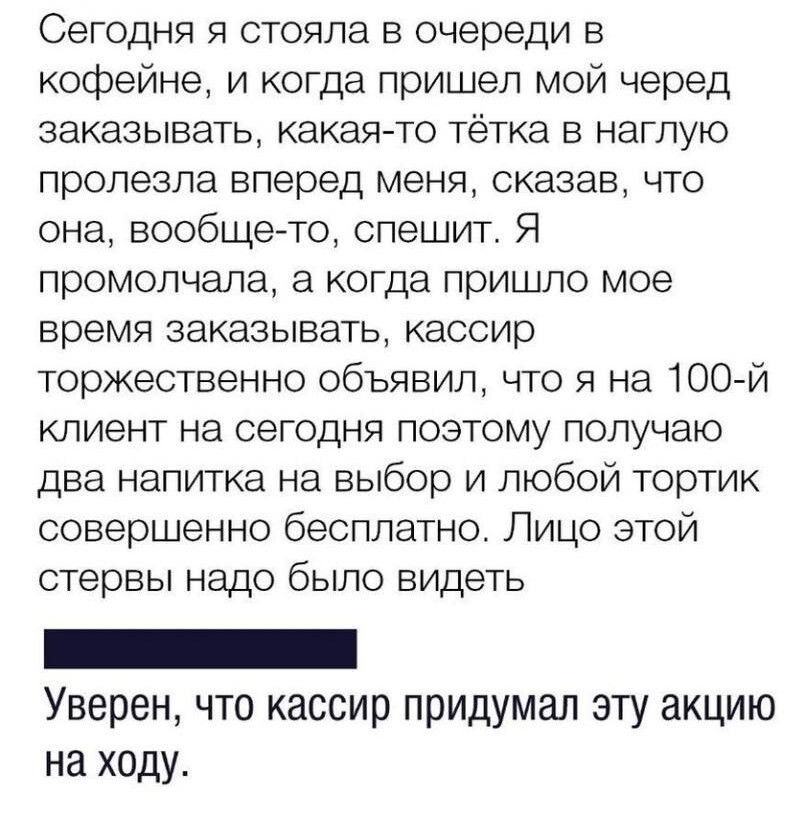 Сегодня я стояла в очереди в кофейне, и когда пришел мой черед заказывать, какая-то тётка в наглую пролезла вперед меня, сказав, что она, вообще-то, спешит. Я промолчала, а когда пришло мое время заказывать, кассир торжественно объявил, что я на 100-й клиент на сегодня поэтому получаю два напитка на выбор и любой тортик совершенно бесплатно. Лицо этой стервы надо было видеть

Уверен, что кассир придумал эту акцию на ходу.